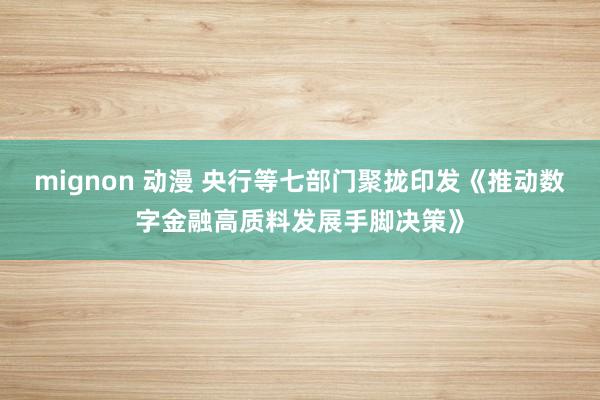 mignon 动漫 央行等七部门聚拢印发《推动数字金融高质料发展手脚决策》